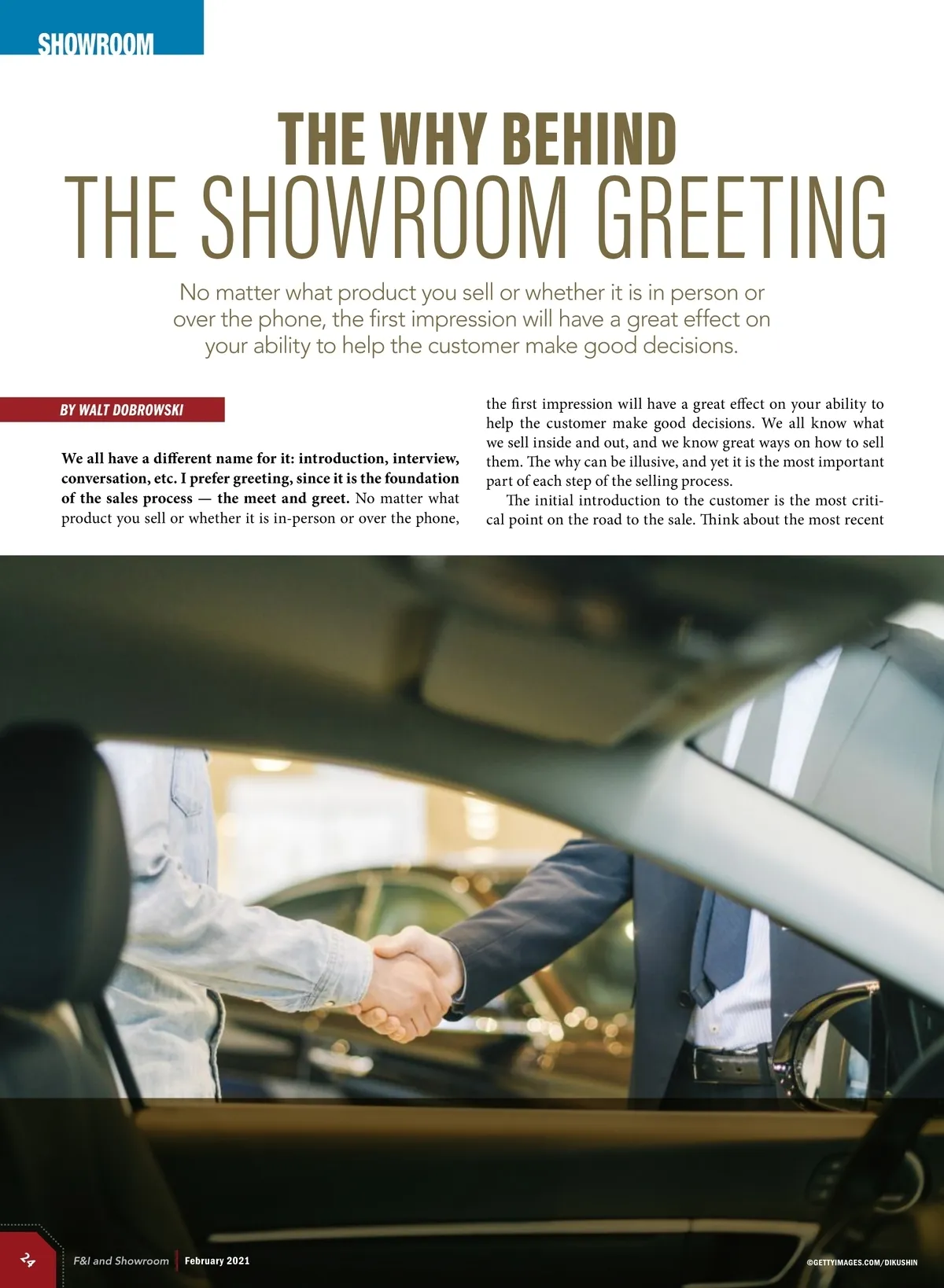 SHOWROOM

THE WHY BEHIND
THE SHOWROOM GREETING

No matter what product you sell or whether it is in person or over the phone, the first impression will have a great effect on your ability to help the customer make good decisions.

BY WALT DOBROWSKI

We all have a different name for it: introduction, interview, conversation, etc. I prefer greeting, since it is the foundation of the sales process — the meet and greet. No matter what product you sell or whether it is in-person or over the phone, the first impression will have a great effect on your ability to help the customer make good decisions. We all know what we sell inside and out, and we know great ways on how to sell them. The why can be illusive, and yet it is the most important part of each step of the selling process.

The initial introduction to the customer is the most critical point on the road to the sale. Think about the most recent

24 F&I and Showroom February 2021

©GETTYIMAGES.COM/DIKUSHIN